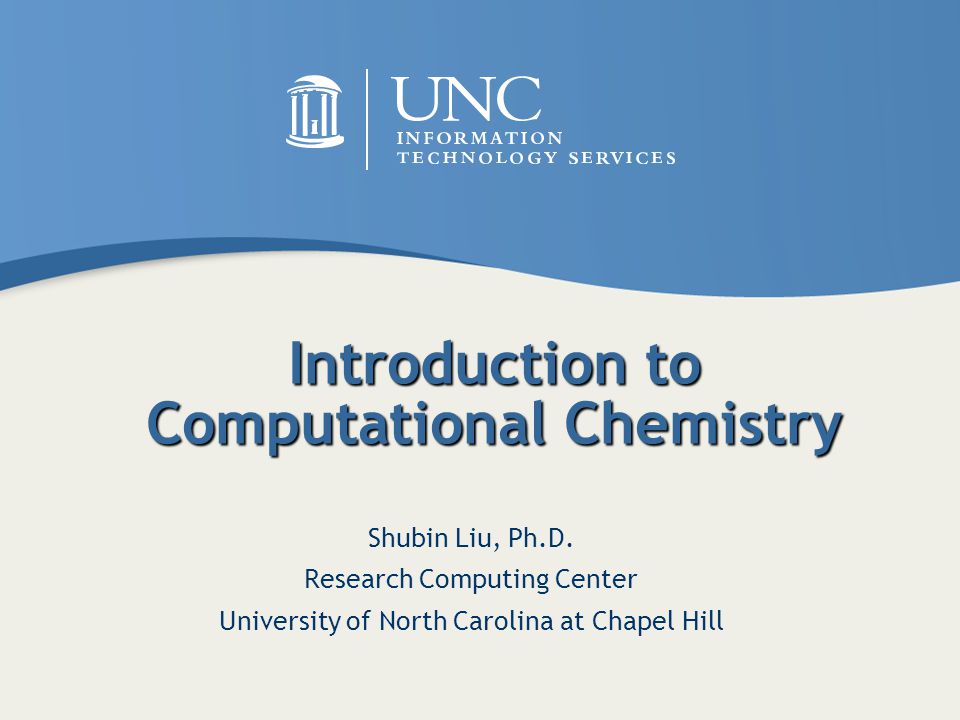 UNC
INFORMATION
TECHNOLOGY SERVICES

Introduction to Computational Chemistry

Shubin Liu, Ph.D.
Research Computing Center
University of North Carolina at Chapel Hill